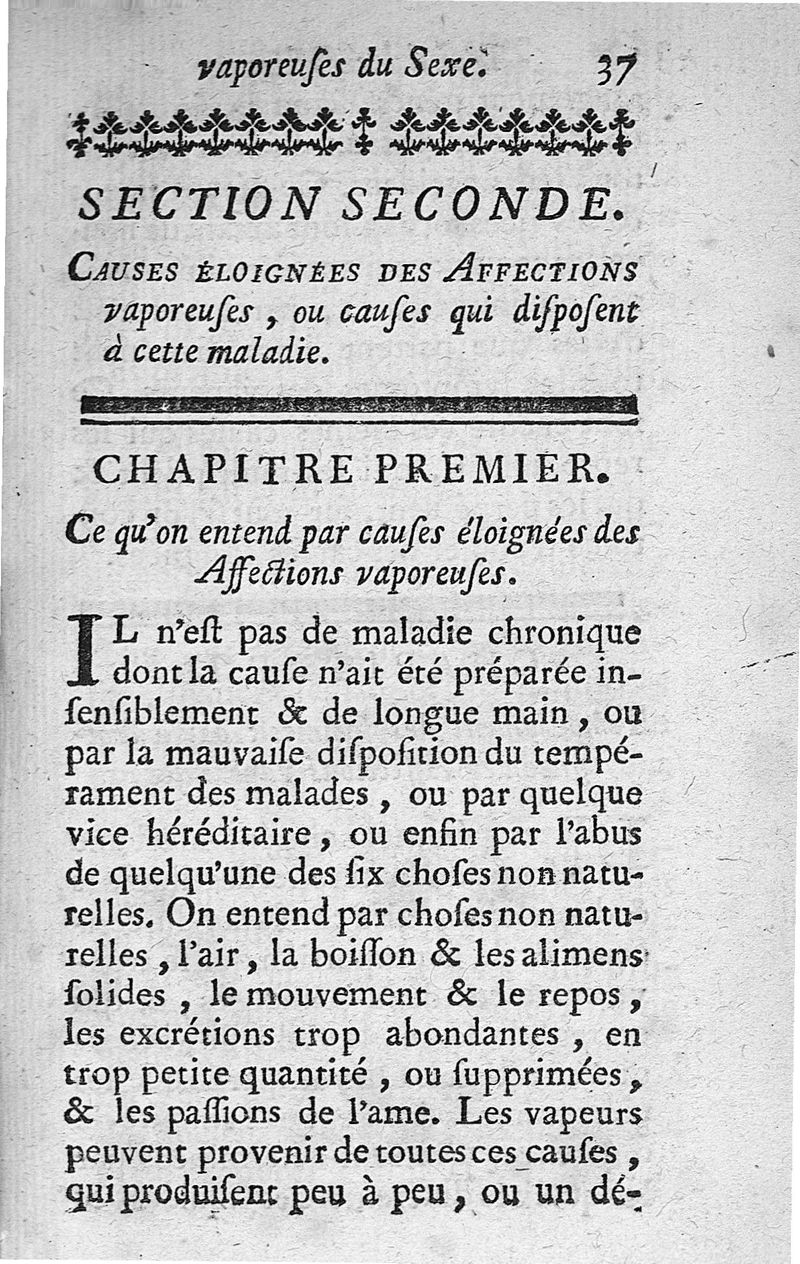 vaporeuſes du Sexe. 37

SECTION SECONDE.

CAUSES ÉLOIGNÉES DES AFFECTIONS vaporeuſes, ou cauſes qui diſpoſent à cette maladie.

CHAPITRE PREMIER.

Ce qu'on entend par cauſes éloignées des Affections vaporeuſes.

IL n'eſt pas de maladie chronique dont la cauſe n'ait été préparée inſenſiblement & de longue main, ou par la mauvaiſe diſpoſition du tempérament des malades, ou par quelque vice héréditaire, ou enfin par l'abus de quelqu'une des ſix choſes non naturelles. On entend par choſes non naturelles, l'air, la boiſſon & les alimens ſolides, le mouvement & le repos, les excrétions trop abondantes, en trop petite quantité, ou ſupprimées, & les paſſions de l'ame. Les vapeurs peuvent provenir de toutes ces cauſes, qui produiſent peu à peu, ou un dé-